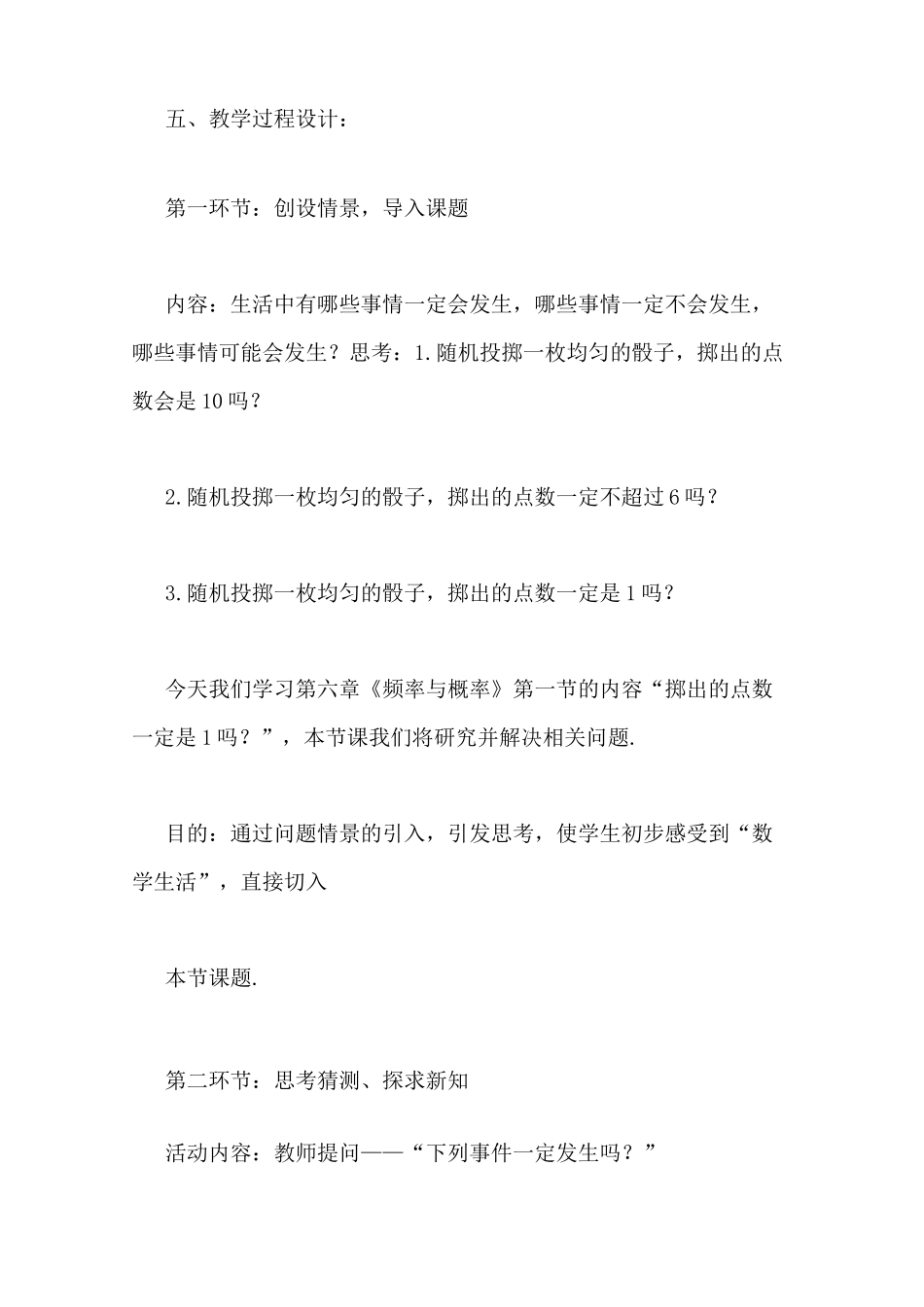 五、教学过程设计：

第一环节：创设情景，导入课题

内容：生活中有哪些事情一定会发生，哪些事情一定不会发生，哪些事情可能会发生？思考：1.随机投掷一枚均匀的骰子，掷出的点数会是10吗？

2.随机投掷一枚均匀的骰子，掷出的点数一定不超过6吗？

3.随机投掷一枚均匀的骰子，掷出的点数一定是1吗？

今天我们学习第六章《频率与概率》第一节的内容“掷出的点数一定是1吗？”，本节课我们将研究并解决相关问题.

目的：通过问题情景的引入，引发思考，使学生初步感受到“数学生活”，直接切入

本节课题.

第二环节：思考猜测、探求新知

活动内容：教师提问——“下列事件一定发生吗？”